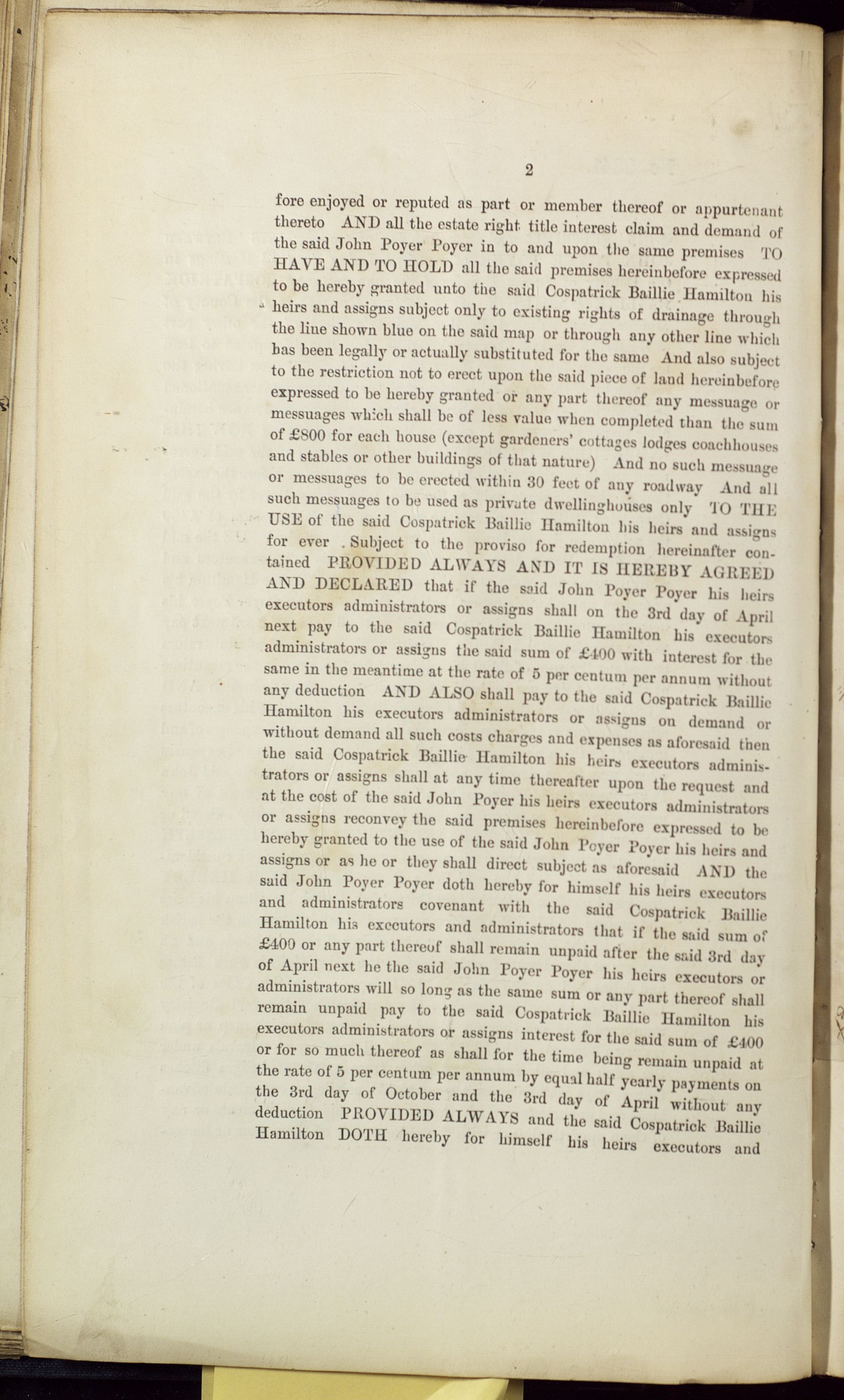 2

fore enjoyed or reputed as part or member thereof or appurtenant thereto AND all the estate right title interest claim and demand of the said John Poyer Poyer in to and upon the same premises TO HAVE AND TO HOLD all the said premises hereinbefore expressed to be hereby granted unto the said Cospatrick Baillie Hamilton his heirs and assigns subject only to existing rights of drainage through the line shown blue on the said map or through any other line which has been legally or actually substituted for the same And also subject to the restriction not to erect upon the said piece of land hereinbefore expressed to be hereby granted or any part thereof any messuage or messuages which shall be of less value when completed than the sum of £800 for each house (except gardeners' cottages lodges coachhouses and stables or other buildings of that nature) And no such messuage or messuages to be erected within 30 feet of any roadway And all such messuages to be used as private dwellinghouses only TO THE USE of the said Cospatrick Baillie Hamilton his heirs and assigns for ever . Subject to the proviso for redemption hereinafter contained PROVIDED ALWAYS AND IT IS HEREBY AGREED AND DECLARED that if the said John Poyer Poyer his heirs executors administrators or assigns shall on the 3rd day of April next pay to the said Cospatrick Baillie Hamilton his executors administrators or assigns the said sum of £400 with interest for the same in the meantime at the rate of 5 per centum per annum without any deduction AND ALSO shall pay to the said Cospatrick Baillie Hamilton his executors administrators or assigns on demand or without demand all such costs charges and expenses as aforesaid then the said Cospatrick Baillie Hamilton his heirs executors administrators or assigns shall at any time thereafter upon the request and at the cost of the said John Poyer his heirs executors administrators or assigns reconvey the said premises hereinbefore expressed to be hereby granted to the use of the said John Poyer Poyer his heirs and assigns or as he or they shall direct subject as aforesaid AND the said John Poyer Poyer doth hereby for himself his heirs executors and administrators covenant with the said Cospatrick Baillie Hamilton his executors and administrators that if the said sum of £400 or any part thereof shall remain unpaid after the said 3rd day of April next he the said John Poyer Poyer his heirs executors or administrators will so long as the same sum or any part thereof shall remain unpaid pay to the said Cospatrick Baillie Hamilton his executors administrators or assigns interest for the said sum of £400 or for so much thereof as shall for the time being remain unpaid at the rate of 5 per centum per annum by equal half yearly payments on the 3rd day of October and the 3rd day of April without any deduction PROVIDED ALWAYS and the said Cospatrick Baillie Hamilton DOTH hereby for himself his heirs executors and